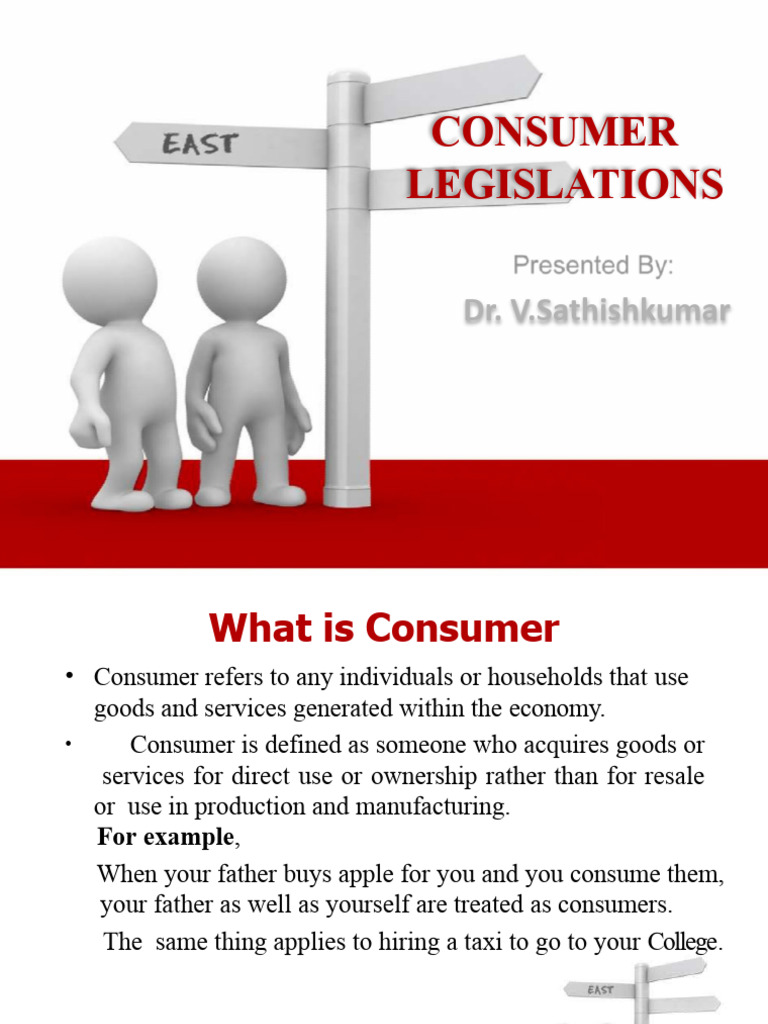 EAST

CONSUMER LEGISLATIONS

Presented By:

Dr. V.Sathishkumar

What is Consumer

• Consumer refers to any individuals or households that use goods and services generated within the economy.

• Consumer is defined as someone who acquires goods or services for direct use or ownership rather than for resale or use in production and manufacturing.

For example,

When your father buys apple for you and you consume them, your father as well as yourself are treated as consumers.

The same thing applies to hiring a taxi to go to your College.

EAST